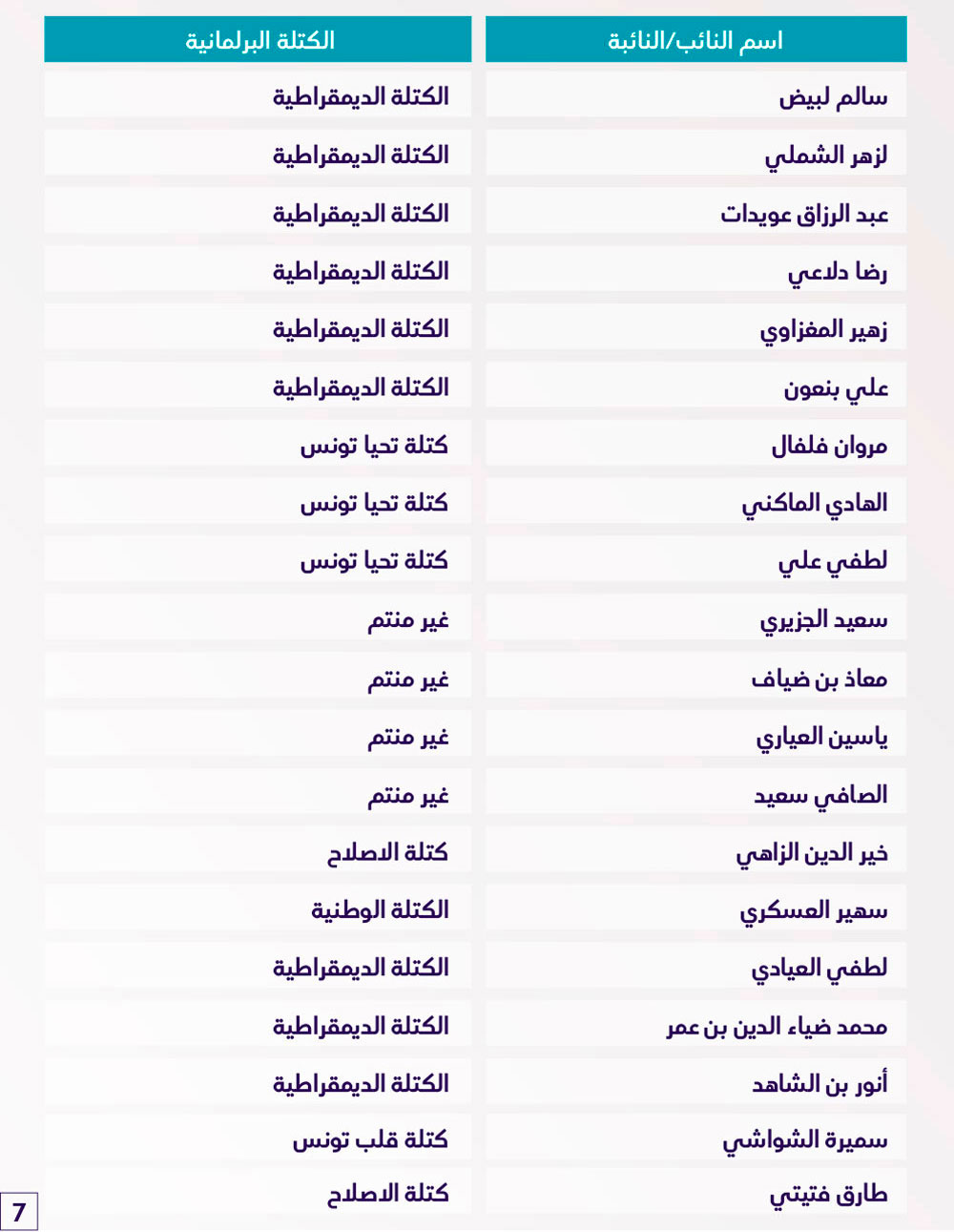 | اسم النائب/النائبة | الكتلة البرلمانية |
|---|---|
| سالم لبيض | الكتلة الديمقراطية |
| لزهر الشملي | الكتلة الديمقراطية |
| عبد الرزاق عويدات | الكتلة الديمقراطية |
| رضا دلاعي | الكتلة الديمقراطية |
| زهير المغزاوي | الكتلة الديمقراطية |
| علي بنعون | الكتلة الديمقراطية |
| مروان فلفال | كتلة تحيا تونس |
| الهادي الماكني | كتلة تحيا تونس |
| لطفي علي | كتلة تحيا تونس |
| سعيد الجزيري | غير منتم |
| معاذ بن ضياف | غير منتم |
| ياسين العياري | غير منتم |
| الصافي سعيد | غير منتم |
| خير الدين الزاهي | كتلة الاصلاح |
| سهير العسكري | الكتلة الوطنية |
| لطفي العيادي | الكتلة الديمقراطية |
| محمد ضياء الدين بن عمر | الكتلة الديمقراطية |
| أنور بن الشاهد | الكتلة الديمقراطية |
| سميرة الشواشي | كتلة قلب تونس |
| طارق فتيتي | كتلة الاصلاح |

7